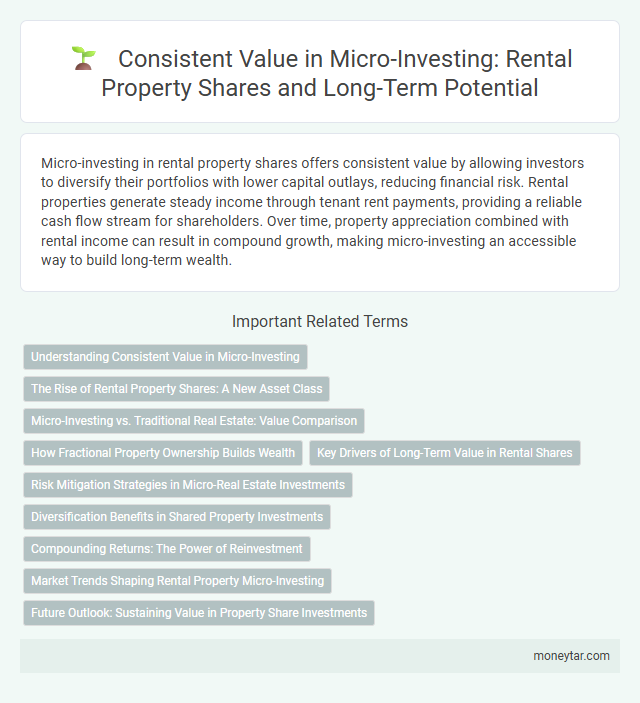 Consistent Value in Micro-Investing: Rental Property Shares and Long-Term Potential

Micro-investing in rental property shares offers consistent value by allowing investors to diversify their portfolios with lower capital outlays, reducing financial risk. Rental properties generate steady income through tenant rent payments, providing a reliable cash flow stream for shareholders. Over time, property appreciation combined with rental income can result in compound growth, making micro-investing an accessible way to build long-term wealth.

Important Related Terms

Understanding Consistent Value in Micro-Investing

The Rise of Rental Property Shares: A New Asset Class

Micro-Investing vs. Traditional Real Estate: Value Comparison

How Fractional Property Ownership Builds Wealth

Key Drivers of Long-Term Value in Rental Shares

Risk Mitigation Strategies in Micro-Real Estate Investments

Diversification Benefits in Shared Property Investments

Compounding Returns: The Power of Reinvestment

Market Trends Shaping Rental Property Micro-Investing

Future Outlook: Sustaining Value in Property Share Investments

moneytar.com